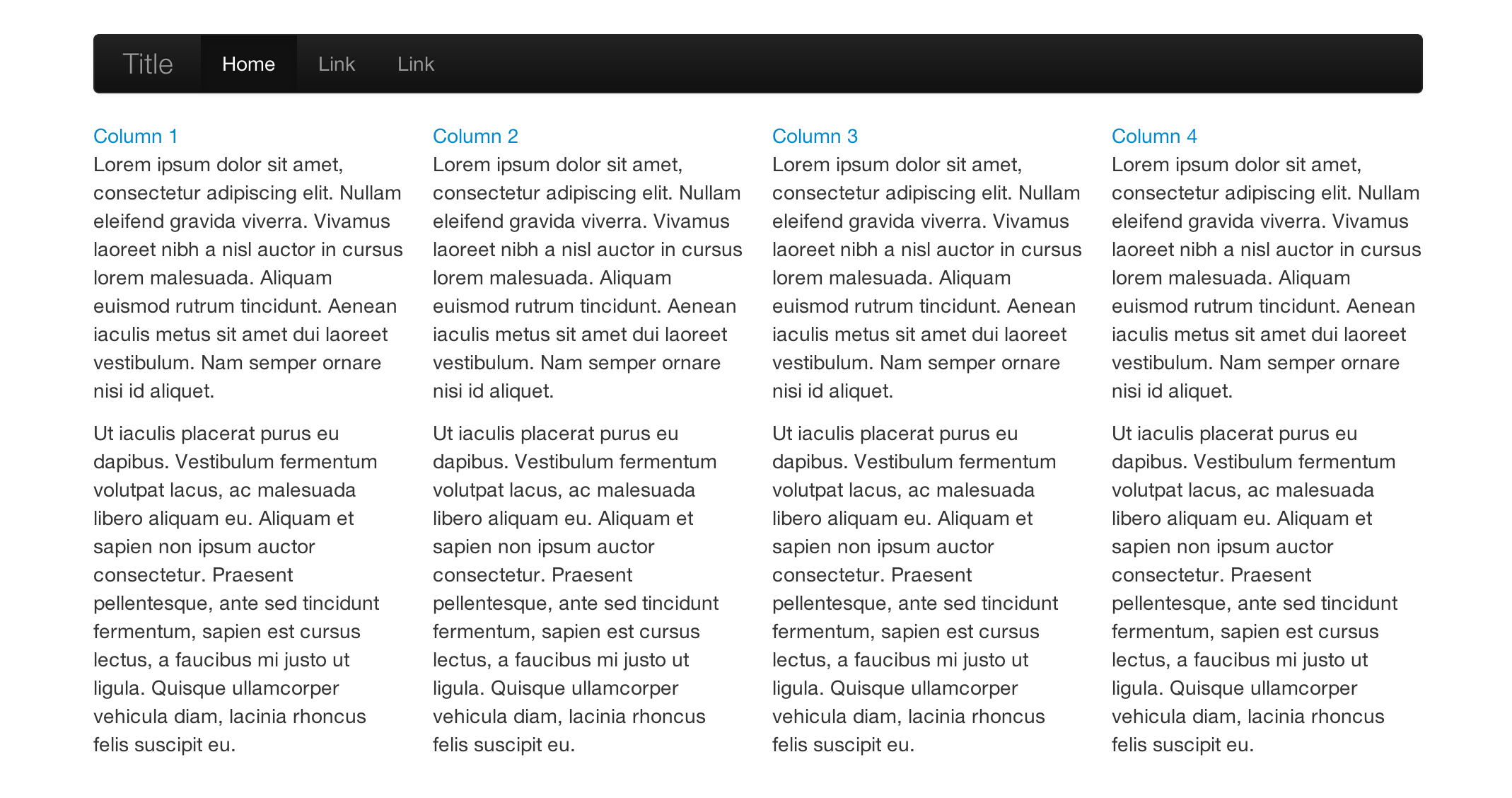 Title Home Link Link

Column 1
Lorem ipsum dolor sit amet, consectetur adipiscing elit. Nullam eleifend gravida viverra. Vivamus laoreet nibh a nisl auctor in cursus lorem malesuada. Aliquam euismod rutrum tincidunt. Aenean iaculis metus sit amet dui laoreet vestibulum. Nam semper ornare nisi id aliquet.

Ut iaculis placerat purus eu dapibus. Vestibulum fermentum volutpat lacus, ac malesuada libero aliquam eu. Aliquam et sapien non ipsum auctor consectetur. Praesent pellentesque, ante sed tincidunt fermentum, sapien est cursus lectus, a faucibus mi justo ut ligula. Quisque ullamcorper vehicula diam, lacinia rhoncus felis suscipit eu.

Column 2
Lorem ipsum dolor sit amet, consectetur adipiscing elit. Nullam eleifend gravida viverra. Vivamus laoreet nibh a nisl auctor in cursus lorem malesuada. Aliquam euismod rutrum tincidunt. Aenean iaculis metus sit amet dui laoreet vestibulum. Nam semper ornare nisi id aliquet.

Ut iaculis placerat purus eu dapibus. Vestibulum fermentum volutpat lacus, ac malesuada libero aliquam eu. Aliquam et sapien non ipsum auctor consectetur. Praesent pellentesque, ante sed tincidunt fermentum, sapien est cursus lectus, a faucibus mi justo ut ligula. Quisque ullamcorper vehicula diam, lacinia rhoncus felis suscipit eu.

Column 3
Lorem ipsum dolor sit amet, consectetur adipiscing elit. Nullam eleifend gravida viverra. Vivamus laoreet nibh a nisl auctor in cursus lorem malesuada. Aliquam euismod rutrum tincidunt. Aenean iaculis metus sit amet dui laoreet vestibulum. Nam semper ornare nisi id aliquet.

Ut iaculis placerat purus eu dapibus. Vestibulum fermentum volutpat lacus, ac malesuada libero aliquam eu. Aliquam et sapien non ipsum auctor consectetur. Praesent pellentesque, ante sed tincidunt fermentum, sapien est cursus lectus, a faucibus mi justo ut ligula. Quisque ullamcorper vehicula diam, lacinia rhoncus felis suscipit eu.

Column 4
Lorem ipsum dolor sit amet, consectetur adipiscing elit. Nullam eleifend gravida viverra. Vivamus laoreet nibh a nisl auctor in cursus lorem malesuada. Aliquam euismod rutrum tincidunt. Aenean iaculis metus sit amet dui laoreet vestibulum. Nam semper ornare nisi id aliquet.

Ut iaculis placerat purus eu dapibus. Vestibulum fermentum volutpat lacus, ac malesuada libero aliquam eu. Aliquam et sapien non ipsum auctor consectetur. Praesent pellentesque, ante sed tincidunt fermentum, sapien est cursus lectus, a faucibus mi justo ut ligula. Quisque ullamcorper vehicula diam, lacinia rhoncus felis suscipit eu.